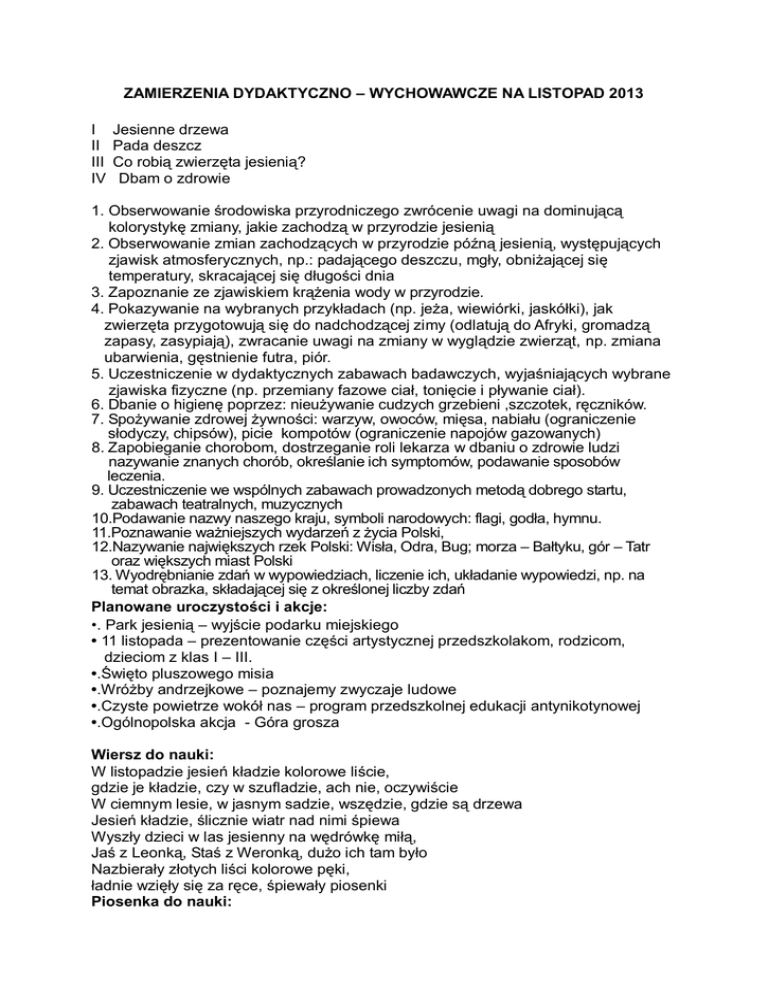 ZAMIERZENIA DYDAKTYCZNO – WYCHOWAWCZE NA LISTOPAD 2013

I Jesienne drzewa
II Pada deszcz
III Co robią zwierzęta jesienią?
IV Dbam o zdrowie

1. Obserwowanie środowiska przyrodniczego zwrócenie uwagi na dominującą kolorystykę zmiany, jakie zachodzą w przyrodzie jesienią
2. Obserwowanie zmian zachodzących w przyrodzie późną jesienią, występujących zjawisk atmosferycznych, np.: padającego deszczu, mgły, obniżającej się temperatury, skracającej się długości dnia
3. Zapoznanie ze zjawiskiem krążenia wody w przyrodzie.
4. Pokazywanie na wybranych przykładach (np. jeża, wiewiórki, jaskółki), jak zwierzęta przygotowują się do nadchodzącej zimy (odlatują do Afryki, gromadzą zapasy, zasypiają), zwracanie uwagi na zmiany w wyglądzie zwierząt, np. zmiana ubarwienia, gęstnienie futra, piór.
5. Uczestniczenie w dydaktycznych zabawach badawczych, wyjaśniających wybrane zjawiska fizyczne (np. przemiany fazowe ciał, tonięcie i pływanie ciał).
6. Dbanie o higienę poprzez: nieużywanie cudzych grzebieni ,szczotek, ręczników.
7. Spożywanie zdrowej żywności: warzyw, owoców, mięsa, nabiału (ograniczenie słodyczy, chipsów), picie kompotów (ograniczenie napojów gazowanych)
8. Zapobieganie chorobom, dostrzeganie roli lekarza w dbaniu o zdrowie ludzi nazywanie znanych chorób, określanie ich symptomów, podawanie sposobów leczenia.
9. Uczestniczenie we wspólnych zabawach prowadzonych metodą dobrego startu, zabawach teatralnych, muzycznych
10.Podawanie nazwy naszego kraju, symboli narodowych: flagi, godła, hymnu.
11.Poznawanie ważniejszych wydarzeń z życia Polski,
12.Nazywanie największych rzek Polski: Wisła, Odra, Bug; morza – Bałtyku, gór – Tatr oraz większych miast Polski
13. Wyodrębnianie zdań w wypowiedziach, liczenie ich, układanie wypowiedzi, np. na temat obrazka, składającej się z określonej liczby zdań
Planowane uroczystości i akcje:
•. Park jesienią – wyjście podarku miejskiego
• 11 listopada – prezentowanie części artystycznej przedszkolakom, rodzicom, dzieciom z klas I – III.
•.Święto pluszowego misia
•.Wróżby andrzejkowe – poznajemy zwyczaje ludowe
•.Czyste powietrze wokół nas – program przedszkolnej edukacji antynikotynowej
•.Ogólnopolska akcja - Góra grosza

Wiersz do nauki:
W listopadzie jesień kładzie kolorowe liście,
gdzie je kładzie, czy w szufladzie, ach nie, oczywiście
W ciemnym lesie, w jasnym sadzie, wszędzie, gdzie są drzewa
Jesień kładzie, ślicznie wiatr nad nimi śpiewa
Wyszły dzieci w las jesienny na wędrówkę miłą,
Jaś z Leonką, Staś z Weronką, dużo ich tam było
Nazbierały złotych liści kolorowe pęki,
ładnie wzięły się za ręce, śpiewały piosenki
Piosenka do nauki: